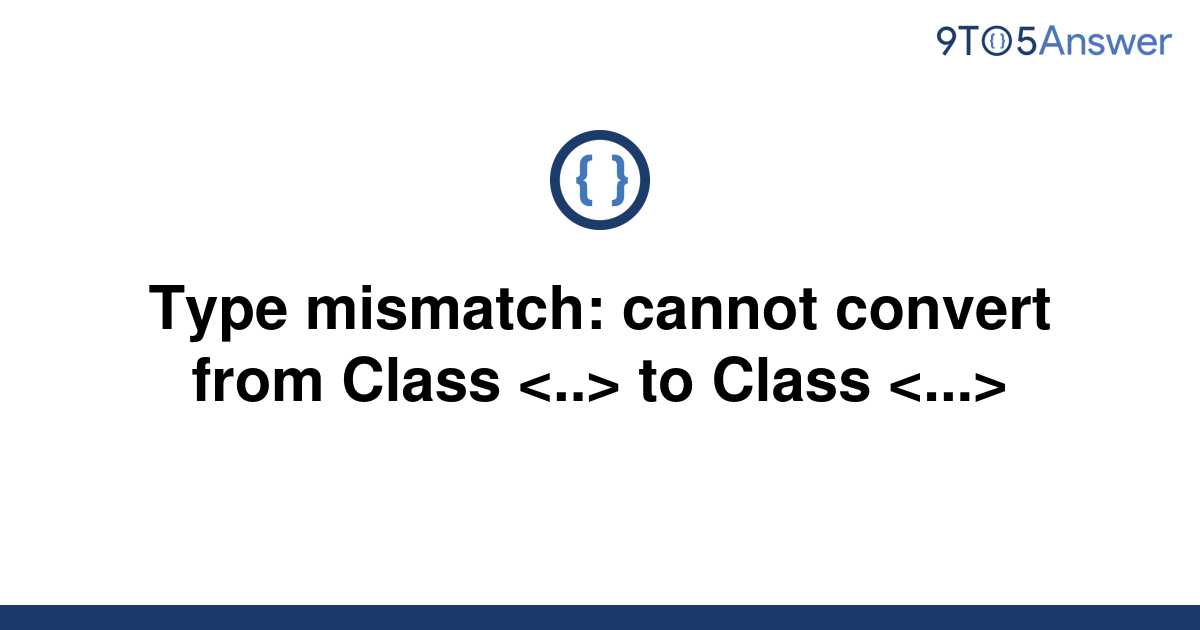 9TO5Answer

{ }

Type mismatch: cannot convert from Class <..> to Class <...>